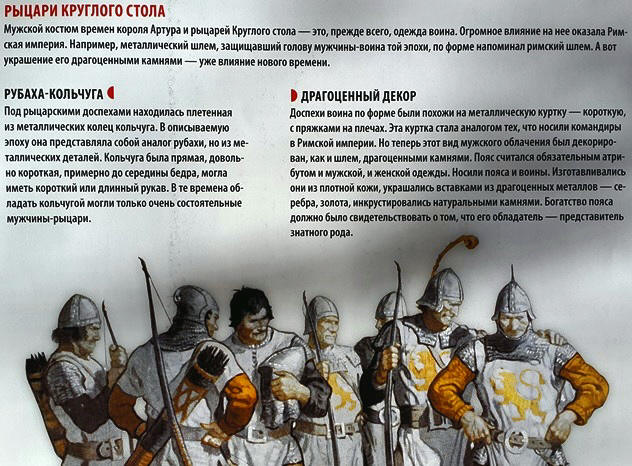 РЫЦАРИ КРУГЛОГО СТОЛА

Мужской костюм времен короля Артура и рыцарей Круглого стола — это, прежде всего, одежда воина. Огромное влияние на нее оказала Римская империя. Например, металлический шлем, защищавший голову мужчины-воина той эпохи, по форме напоминал римский шлем. А вот украшение его драгоценными камнями — уже влияние нового времени.

РУБАХА-КОЛЬЧУГА

Под рыцарскими доспехами находилась плетенная из металлических колец кольчуга. В описываемую эпоху она представляла собой аналог рубахи, но из металлических деталей. Кольчуга была прямая, довольно короткая, примерно до середины бедра, могла иметь короткий или длинный рукав. В те времена обладать кольчугой могли только очень состоятельные мужчины-рыцари.

ДРАГОЦЕННЫЙ ДЕКОР

Доспехи воина по форме были похожи на металлическую куртку — короткую, с пряжками на плечах. Эта куртка стала аналогом тех, что носили командиры в Римской империи. Но теперь этот вид мужского облачения был декорирован, как и шлем, драгоценными камнями. Пояс считался обязательным атрибутом и мужской, и женской одежды. Носили пояса и воины. Изготавливались они из плотной кожи, украшались вставками из драгоценных металлов — серебра, золота, инкрустировались натуральными камнями. Богатство пояса должно было свидетельствовать о том, что его обладатель — представитель знатного рода.